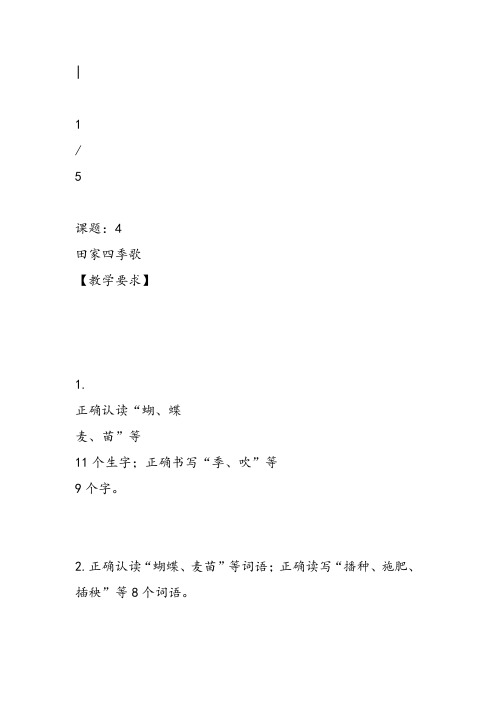 |

1
/
5

课题：4
田家四季歌
【教学要求】

1.
正确认读“蝴、蝶
麦、苗”等
11 个生字；正确书写“季、吹”等
9 个字。

2. 正确认读“蝴蝶、麦苗”等词语；正确读写“播种、施肥、插秧”等 8 个词语。